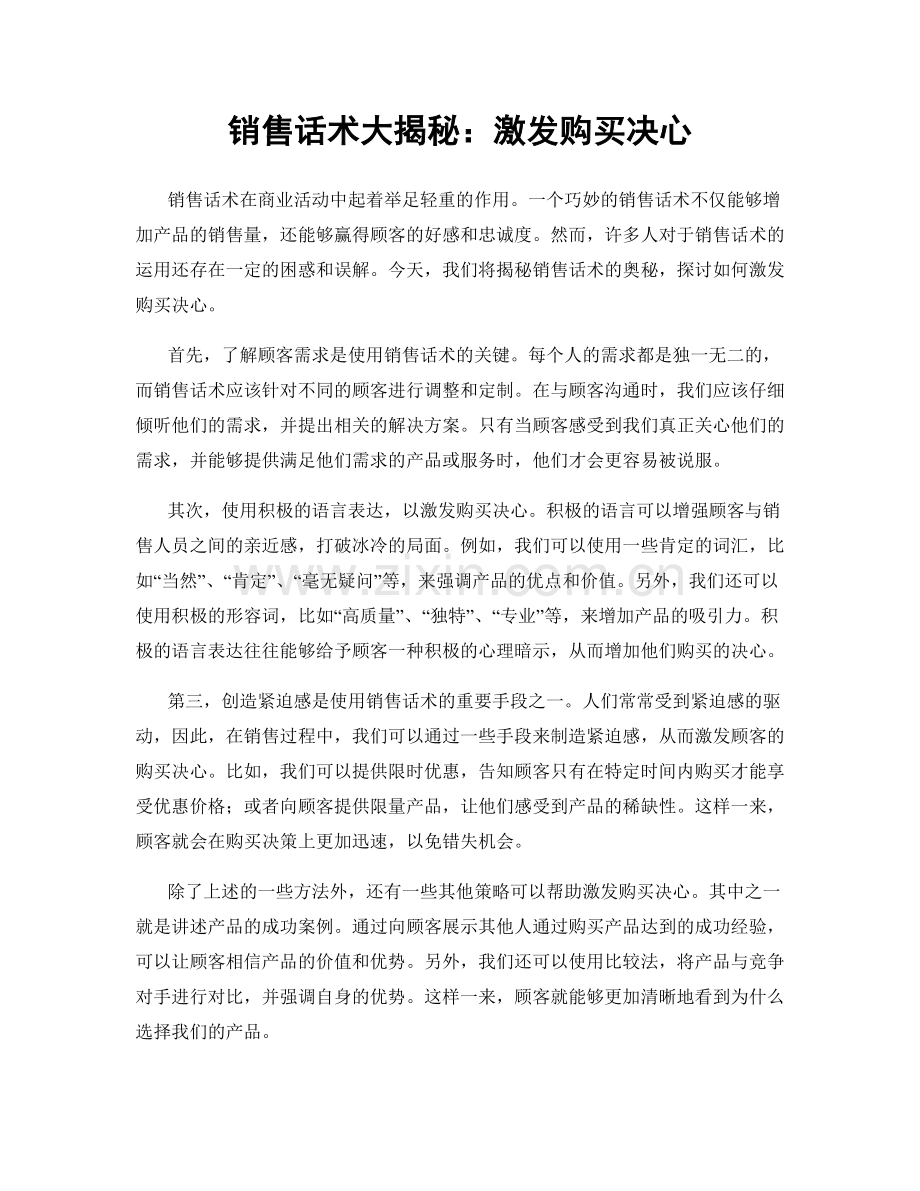 销售话术大揭秘：激发购买决心

销售话术在商业活动中起着举足轻重的作用。一个巧妙的销售话术不仅能够增加产品的销售量，还能够赢得顾客的好感和忠诚度。然而，许多人对于销售话术的运用还存在一定的困惑和误解。今天，我们将揭秘销售话术的奥秘，探讨如何激发购买决心。

首先，了解顾客需求是使用销售话术的关键。每个人的需求都是独一无二的，而销售话术应该针对不同的顾客进行调整和定制。在与顾客沟通时，我们应该仔细倾听他们的需求，并提出相关的解决方案。只有当顾客感受到我们真正关心他们的需求，并能够提供满足他们需求的产品或服务时，他们才会更容易被说服。

其次，使用积极的语言表达，以激发购买决心。积极的语言可以增强顾客与销售人员之间的亲近感，打破冰冷的局面。例如，我们可以使用一些肯定的词汇，比如“当然”、“肯定”、“毫无疑问”等，来强调产品的优点和价值。另外，我们还可以使用积极的形容词，比如“高质量”、“独特”、“专业”等，来增加产品的吸引力。积极的语言表达往往能够给予顾客一种积极的心理暗示，从而增加他们购买的决心。

第三，创造紧迫感是使用销售话术的重要手段之一。人们常常受到紧迫感的驱动，因此，在销售过程中，我们可以通过一些手段来制造紧迫感，从而激发顾客的购买决心。比如，我们可以提供限时优惠，告知顾客只有在特定时间内购买才能享受优惠价格；或者向顾客提供限量产品，让他们感受到产品的稀缺性。这样一来，顾客就会在购买决策上更加迅速，以免错失机会。

除了上述的一些方法外，还有一些其他策略可以帮助激发购买决心。其中之一就是讲述产品的成功案例。通过向顾客展示其他人通过购买产品达到的成功经验，可以让顾客相信产品的价值和优势。另外，我们还可以使用比较法，将产品与竞争对手进行对比，并强调自身的优势。这样一来，顾客就能够更加清晰地看到为什么选择我们的产品。

www.zixin.com.cn